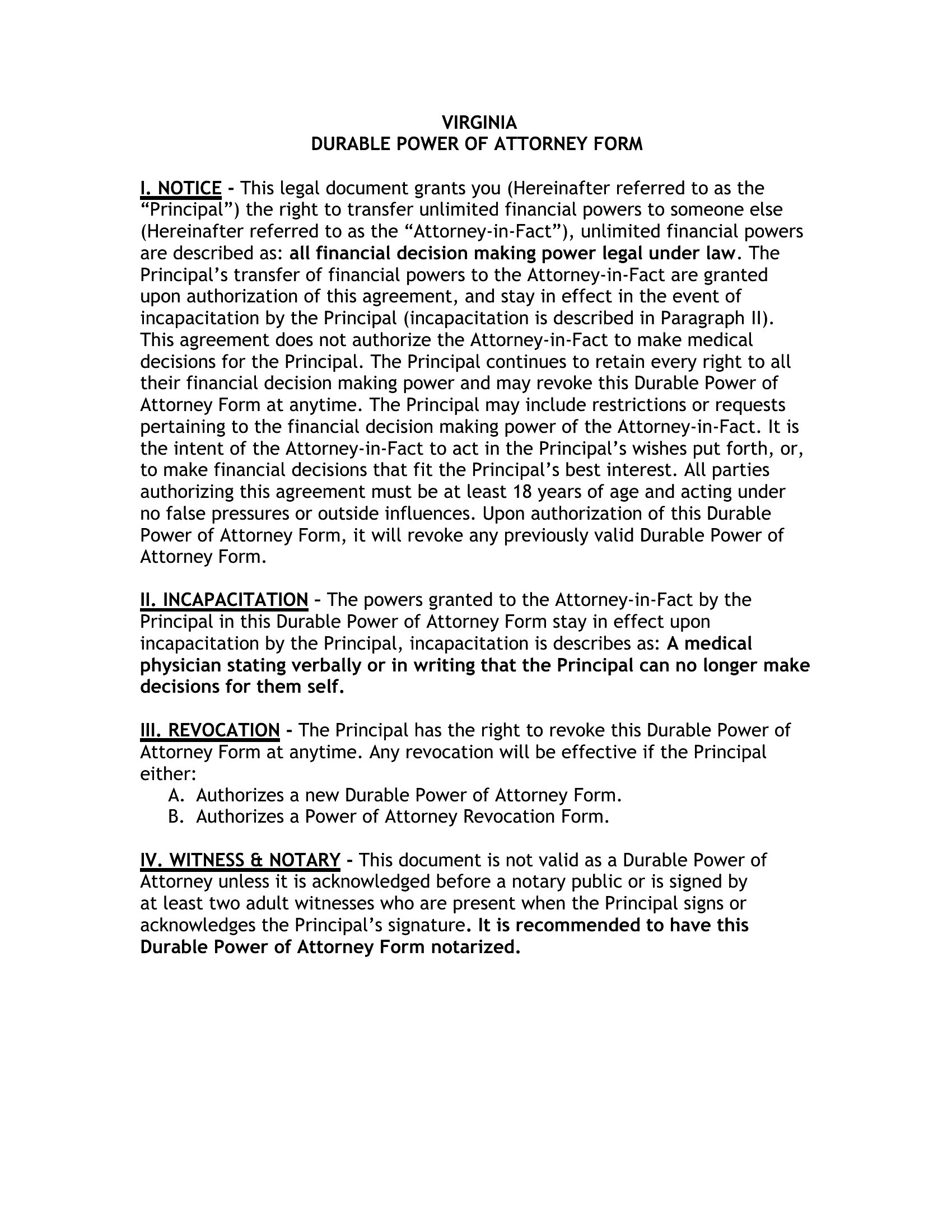 VIRGINIA
DURABLE POWER OF ATTORNEY FORM

I. NOTICE - This legal document grants you (Hereinafter referred to as the “Principal”) the right to transfer unlimited financial powers to someone else (Hereinafter referred to as the “Attorney-in-Fact”), unlimited financial powers are described as: all financial decision making power legal under law. The Principal’s transfer of financial powers to the Attorney-in-Fact are granted upon authorization of this agreement, and stay in effect in the event of incapacitation by the Principal (incapacitation is described in Paragraph II). This agreement does not authorize the Attorney-in-Fact to make medical decisions for the Principal. The Principal continues to retain every right to all their financial decision making power and may revoke this Durable Power of Attorney Form at anytime. The Principal may include restrictions or requests pertaining to the financial decision making power of the Attorney-in-Fact. It is the intent of the Attorney-in-Fact to act in the Principal’s wishes put forth, or, to make financial decisions that fit the Principal’s best interest. All parties authorizing this agreement must be at least 18 years of age and acting under no false pressures or outside influences. Upon authorization of this Durable Power of Attorney Form, it will revoke any previously valid Durable Power of Attorney Form.

II. INCAPACITATION – The powers granted to the Attorney-in-Fact by the Principal in this Durable Power of Attorney Form stay in effect upon incapacitation by the Principal, incapacitation is describes as: A medical physician stating verbally or in writing that the Principal can no longer make decisions for them self.

III. REVOCATION - The Principal has the right to revoke this Durable Power of Attorney Form at anytime. Any revocation will be effective if the Principal either:
A. Authorizes a new Durable Power of Attorney Form.
B. Authorizes a Power of Attorney Revocation Form.

IV. WITNESS & NOTARY - This document is not valid as a Durable Power of Attorney unless it is acknowledged before a notary public or is signed by at least two adult witnesses who are present when the Principal signs or acknowledges the Principal’s signature. It is recommended to have this Durable Power of Attorney Form notarized.